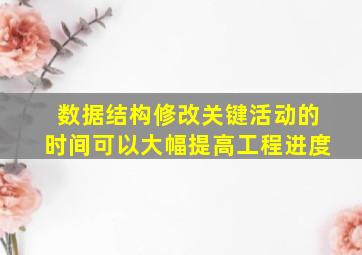 数据结构修改关键活动的时间可以大幅提高工程进度